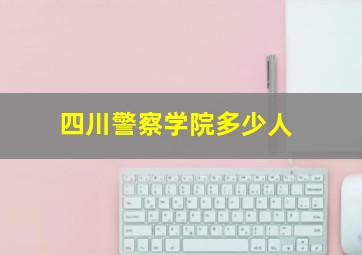 四川警察学院多少人